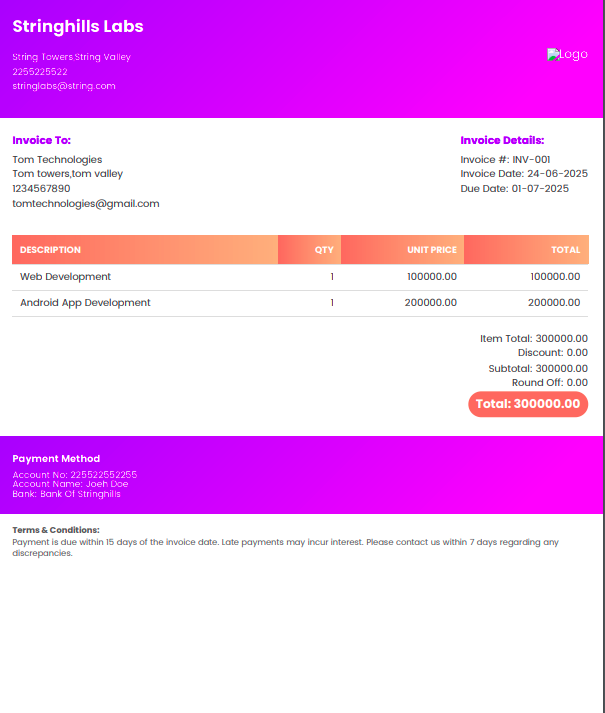 Stringhills Labs

String Towers String Valley
2255225522
stringlabs@string.com

Logo

Invoice To:
Tom Technologies
Tom towers,tom valley
1234567890
tomtechnologies@gmail.com

Invoice Details:
Invoice #: INV-001
Invoice Date: 24-06-2025
Due Date: 01-07-2025

| DESCRIPTION | QTY | UNIT PRICE | TOTAL |
|---|---|---|---|
| Web Development | 1 | 100000.00 | 100000.00 |
| Android App Development | 1 | 200000.00 | 200000.00 |

Item Total: 300000.00
Discount: 0.00
Subtotal: 300000.00
Round Off: 0.00
Total: 300000.00

Payment Method
Account No: 225522552255
Account Name: Joeh Doe
Bank: Bank Of Stringhills

Terms & Conditions:
Payment is due within 15 days of the invoice date. Late payments may incur interest. Please contact us within 7 days regarding any discrepancies.